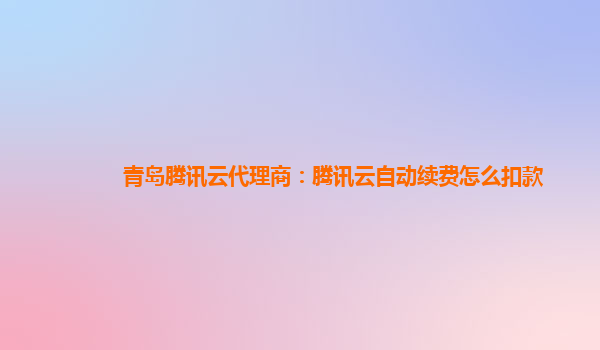 青岛腾讯云代理商：腾讯云自动续费怎么扣款